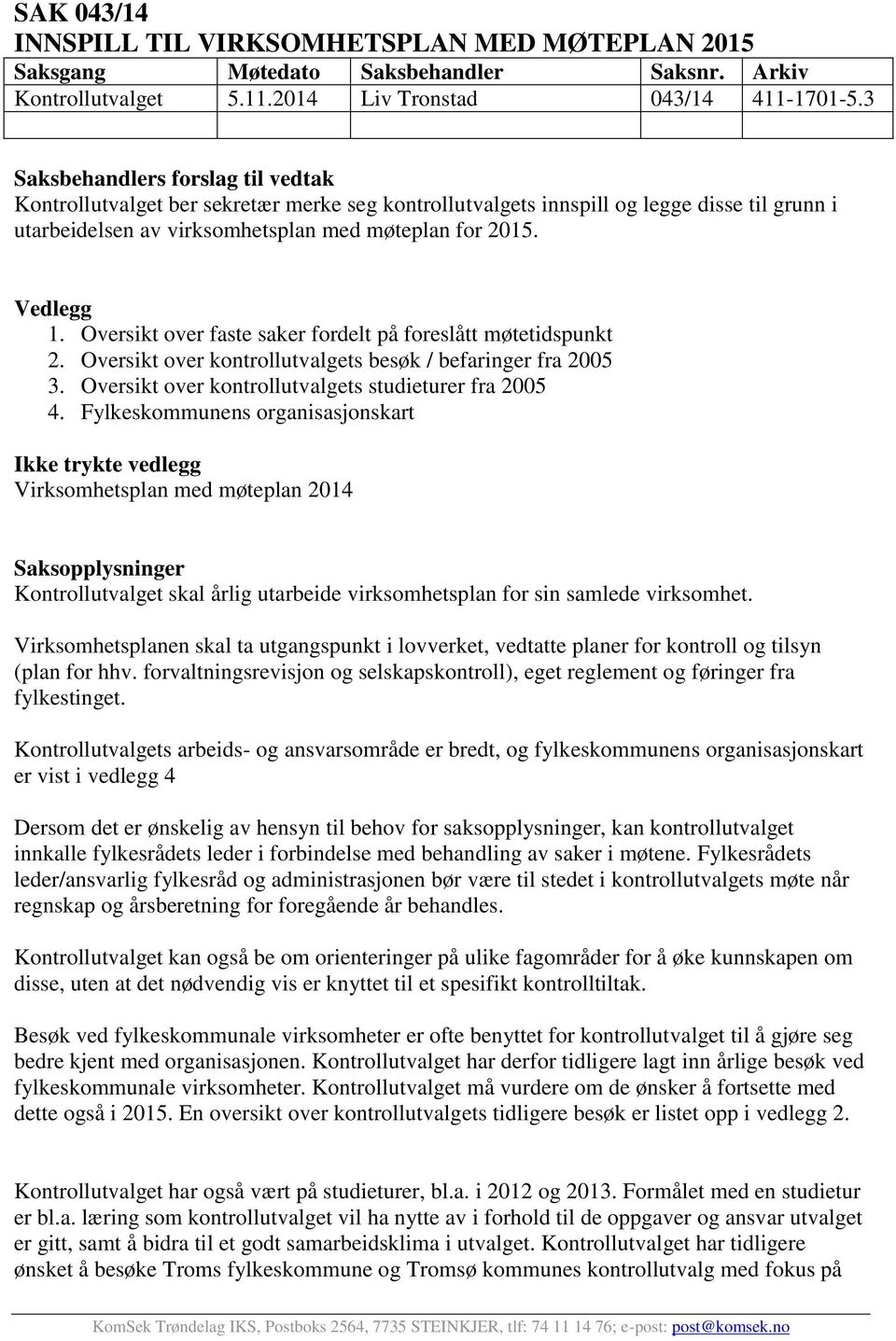 SAK 043/14
INNSPILL TIL VIRKSOMHETSPLAN MED MØTEPLAN 2015

| Saksgang | Møtedato | Saksbehandler | Saksnr. | Arkiv |
|---|---|---|---|---|
| Kontrollutvalget | 5.11.2014 | Liv Tronstad | 043/14 | 411-1701-5.3 |
| | | | | |

Saksbehandlers forslag til vedtak
Kontrollutvalget ber sekretær merke seg kontrollutvalgets innspill og legge disse til grunn i utarbeidelsen av virksomhetsplan med møteplan for 2015.

Vedlegg
1. Oversikt over faste saker fordelt på foreslått møtetidspunkt
2. Oversikt over kontrollutvalgets besøk / befaringer fra 2005
3. Oversikt over kontrollutvalgets studieturer fra 2005
4. Fylkeskommunens organisasjonskart

Ikke trykte vedlegg
Virksomhetsplan med møteplan 2014

Saksopplysninger
Kontrollutvalget skal årlig utarbeide virksomhetsplan for sin samlede virksomhet.

Virksomhetsplanen skal ta utgangspunkt i lovverket, vedtatte planer for kontroll og tilsyn (plan for hhv. forvaltningsrevisjon og selskapskontroll), eget reglement og føringer fra fylkestinget.

Kontrollutvalgets arbeids- og ansvarsområde er bredt, og fylkeskommunens organisasjonskart er vist i vedlegg 4

Dersom det er ønskelig av hensyn til behov for saksopplysninger, kan kontrollutvalget innkalle fylkesrådets leder i forbindelse med behandling av saker i møtene. Fylkesrådets leder/ansvarlig fylkesråd og administrasjonen bør være til stedet i kontrollutvalgets møte når regnskap og årsberetning for foregående år behandles.

Kontrollutvalget kan også be om orienteringer på ulike fagområder for å øke kunnskapen om disse, uten at det nødvendig vis er knyttet til et spesifikt kontrolltiltak.

Besøk ved fylkeskommunale virksomheter er ofte benyttet for kontrollutvalget til å gjøre seg bedre kjent med organisasjonen. Kontrollutvalget har derfor tidligere lagt inn årlige besøk ved fylkeskommunale virksomheter. Kontrollutvalget må vurdere om de ønsker å fortsette med dette også i 2015. En oversikt over kontrollutvalgets tidligere besøk er listet opp i vedlegg 2.

Kontrollutvalget har også vært på studieturer, bl.a. i 2012 og 2013. Formålet med en studietur er bl.a. læring som kontrollutvalget vil ha nytte av i forhold til de oppgaver og ansvar utvalget er gitt, samt å bidra til et godt samarbeidsklima i utvalget. Kontrollutvalget har tidligere ønsket å besøke Troms fylkeskommune og Tromsø kommunes kontrollutvalg med fokus på

KomSek Trøndelag IKS, Postboks 2564, 7735 STEINKJER, tlf: 74 11 14 76; e-post: post@komsek.no